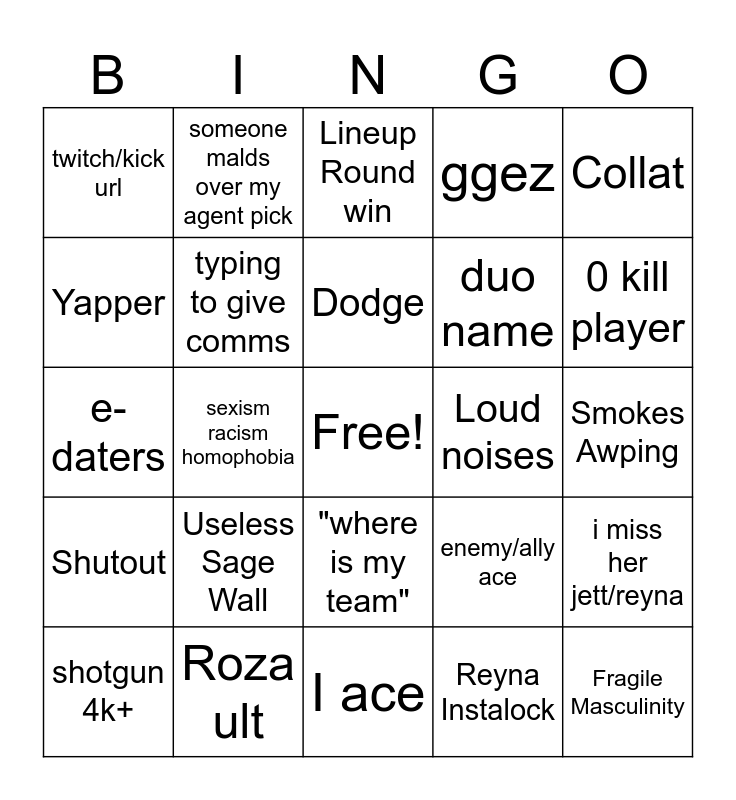 | B | I | N | G | O |
|---|---|---|---|---|
| twitch/kick url | someone malds over my agent pick | Lineup Round win | ggez | Collat |
| Yapper | typing to give comms | Dodge | duo name | 0 kill player |
| e-daters | sexism racism homophobia | Free! | Loud noises | Smokes Awping |
| Shutout | Useless Sage Wall | "where is my team" | enemy/ally ace | i miss her jett/reyna |
| shotgun 4k+ | Roza ult | I ace | Reyna Instalock | Fragile Masculinity |